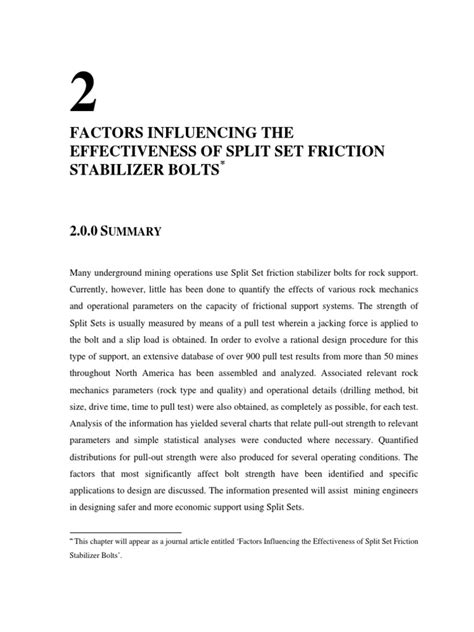 2

FACTORS INFLUENCING THE EFFECTIVENESS OF SPLIT SET FRICTION STABILIZER BOLTS*

2.0.0 SUMMARY

Many underground mining operations use Split Set friction stabilizer bolts for rock support. Currently, however, little has been done to quantify the effects of various rock mechanics and operational parameters on the capacity of frictional support systems. The strength of Split Sets is usually measured by means of a pull test wherein a jacking force is applied to the bolt and a slip load is obtained. In order to evolve a rational design procedure for this type of support, an extensive database of over 900 pull test results from more than 50 mines throughout North America has been assembled and analyzed. Associated relevant rock mechanics parameters (rock type and quality) and operational details (drilling method, bit size, drive time, time to pull test) were also obtained, as completely as possible, for each test. Analysis of the information has yielded several charts that relate pull-out strength to relevant parameters and simple statistical analyses were conducted where necessary. Quantified distributions for pull-out strength were also produced for several operating conditions. The factors that most significantly affect bolt strength have been identified and specific applications to design are discussed. The information presented will assist mining engineers in designing safer and more economic support using Split Sets.

* This chapter will appear as a journal article entitled 'Factors Influencing the Effectiveness of Split Set Friction Stabilizer Bolts'.